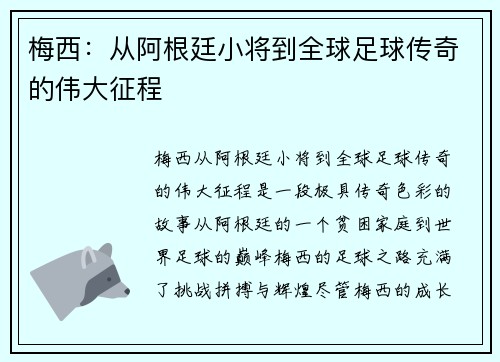 梅西：从阿根廷小将到全球足球传奇的伟大征程

梅西从阿根廷小将到全球足球传奇的伟大征程是一段极具传奇色彩的故事从阿根廷的一个贫困家庭到世界足球的巅峰梅西的足球之路充满了挑战拼搏与辉煌尽管梅西的成长